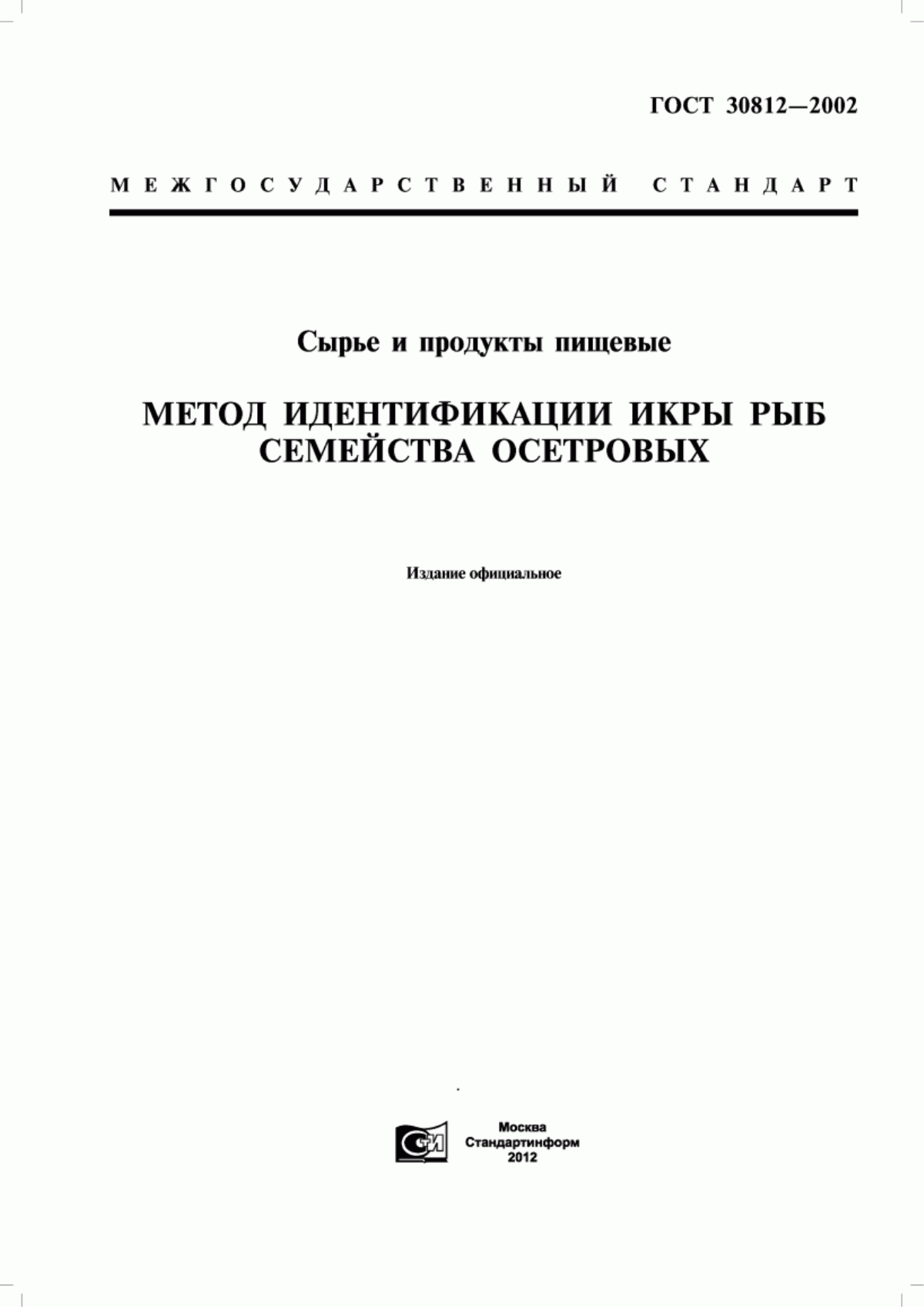 ГОСТ 30812—2002

МЕЖГОСУДАРСТВЕННЫЙ СТАНДАРТ

Сырье и продукты пищевые

МЕТОД ИДЕНТИФИКАЦИИ ИКРЫ РЫБ СЕМЕЙСТВА ОСЕТРОВЫХ

Издание официальное

СИ

Москва
Стандартинформ
2012